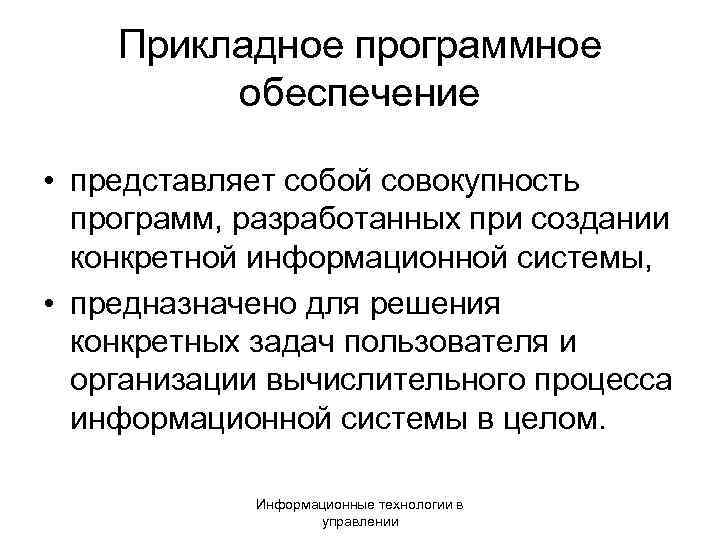 Прикладное программное обеспечение

• представляет собой совокупность программ, разработанных при создании конкретной информационной системы,
• предназначено для решения конкретных задач пользователя и организации вычислительного процесса информационной системы в целом.

Информационные технологии в управлении